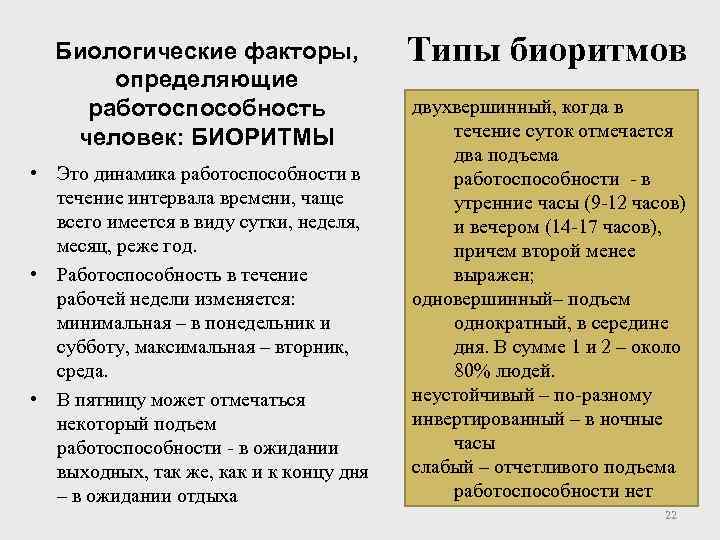 Биологические факторы, определяющие работоспособность человек: БИОРИТМЫ

• Это динамика работоспособности в течение интервала времени, чаще всего имеется в виду сутки, неделя, месяц, реже год.
• Работоспособность в течение рабочей недели изменяется: минимальная – в понедельник и субботу, максимальная – вторник, среда.
• В пятницу может отмечаться некоторый подъем работоспособности - в ожидании выходных, так же, как и к концу дня – в ожидании отдыха

Типы биоритмов

двухвершинный, когда в течение суток отмечается два подъема работоспособности - в утренние часы (9-12 часов) и вечером (14-17 часов), причем второй менее выражен;
одновершинный– подъем однократный, в середине дня. В сумме 1 и 2 – около 80% людей.
неустойчивый – по-разному
инвертированный – в ночные часы
слабый – отчетливого подъема работоспособности нет

22